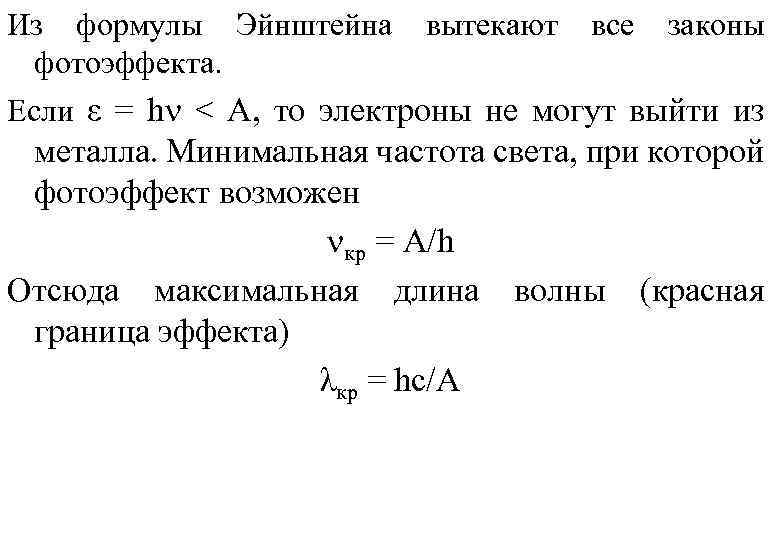 Из формулы Эйнштейна вытекают все законы фотоэффекта.

Если $\varepsilon = h\nu < A$, то электроны не могут выйти из металла. Минимальная частота света, при которой фотоэффект возможен

$\nu_{кр} = A/h$

Отсюда максимальная длина волны (красная граница эффекта)

$\lambda_{кр} = hc/A$